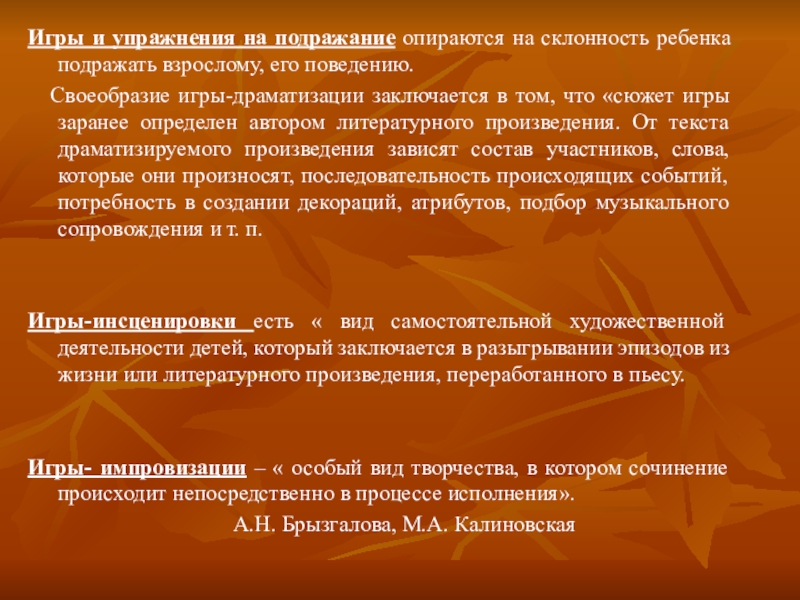 Игры и упражнения на подражание опираются на склонность ребенка подражать взрослому, его поведению.

Своеобразие игры-драматизации заключается в том, что «сюжет игры заранее определен автором литературного произведения. От текста драматизируемого произведения зависят состав участников, слова, которые они произносят, последовательность происходящих событий, потребность в создании декораций, атрибутов, подбор музыкального сопровождения и т. п.

Игры-инсценировки есть « вид самостоятельной художественной деятельности детей, который заключается в разыгрывании эпизодов из жизни или литературного произведения, переработанного в пьесу.

Игры- импровизации – « особый вид творчества, в котором сочинение происходит непосредственно в процессе исполнения».

А.Н. Брызгалова, М.А. Калиновская